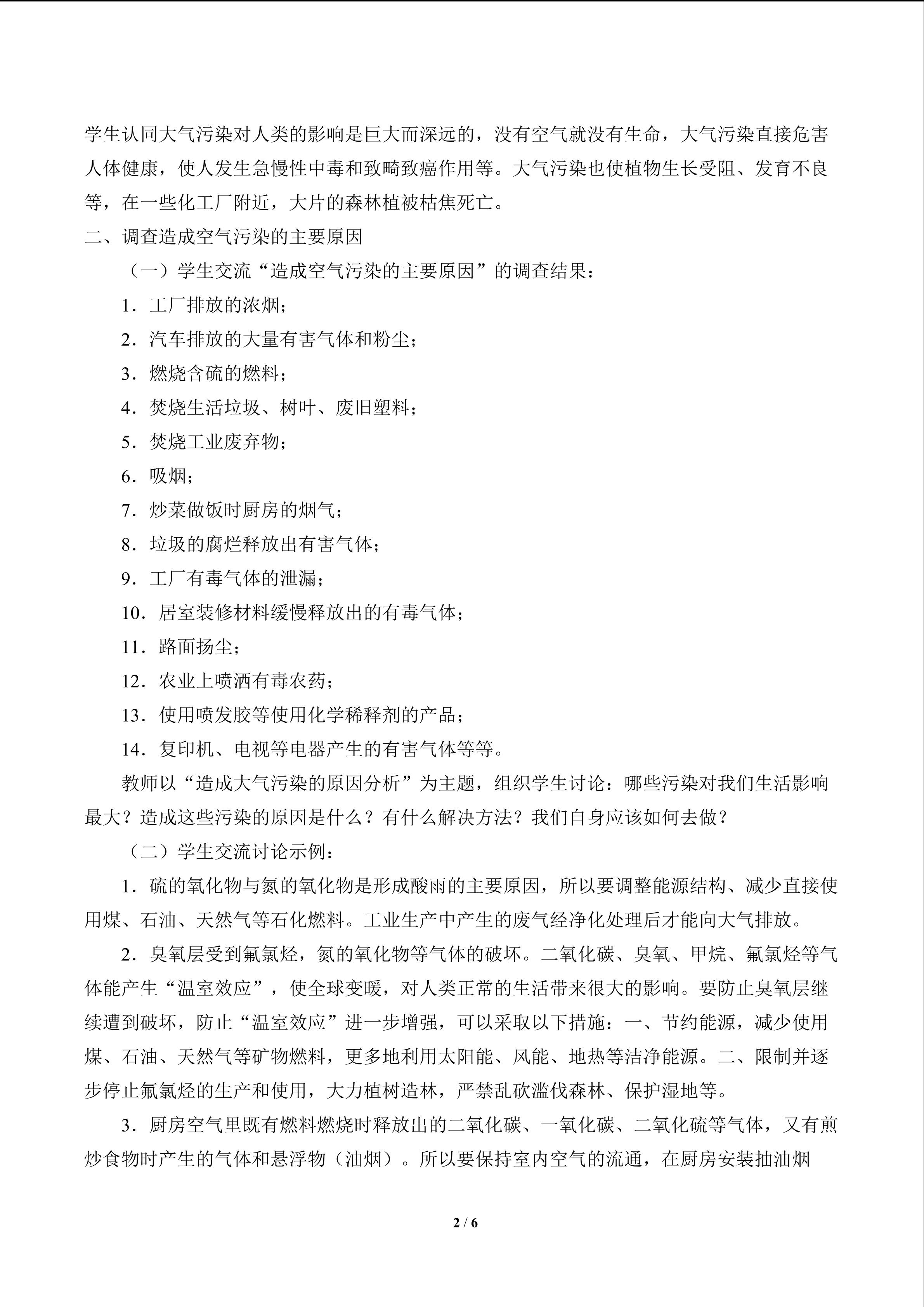 学生认同大气污染对人类的影响是巨大而深远的，没有空气就没有生命，大气污染直接危害人体健康，使人发生急慢性中毒和致畸致癌作用等。大气污染也使植物生长受阻、发育不良等，在一些化工厂附近，大片的森林植被枯焦死亡。

二、调查造成空气污染的主要原因

（一）学生交流“造成空气污染的主要原因”的调查结果：

1．工厂排放的浓烟；

2．汽车排放的大量有害气体和粉尘；

3．燃烧含硫的燃料；

4．焚烧生活垃圾、树叶、废旧塑料；

5．焚烧工业废弃物；

6．吸烟；

7．炒菜做饭时厨房的烟气；

8．垃圾的腐烂释放出有害气体；

9．工厂有毒气体的泄漏；

10．居室装修材料缓慢释放出的有毒气体；

11．路面扬尘；

12．农业上喷洒有毒农药；

13．使用喷发胶等使用化学稀释剂的产品；

14．复印机、电视等电器产生的有害气体等等。

教师以“造成大气污染的原因分析”为主题，组织学生讨论：哪些污染对我们生活影响最大？造成这些污染的原因是什么？有什么解决方法？我们自身应该如何去做？

（二）学生交流讨论示例：

1．硫的氧化物与氮的氧化物是形成酸雨的主要原因，所以要调整能源结构、减少直接使用煤、石油、天然气等石化燃料。工业生产中产生的废气经净化处理后才能向大气排放。

2．臭氧层受到氟氯烃，氮的氧化物等气体的破坏。二氧化碳、臭氧、甲烷、氟氯烃等气体能产生“温室效应”，使全球变暖，对人类正常的生活带来很大的影响。要防止臭氧层继续遭到破坏，防止“温室效应”进一步增强，可以采取以下措施：一、节约能源，减少使用煤、石油、天然气等矿物燃料，更多地利用太阳能、风能、地热等洁净能源。二、限制并逐步停止氟氯烃的生产和使用，大力植树造林，严禁乱砍滥伐森林、保护湿地等。

3．厨房空气里既有燃料燃烧时释放出的二氧化碳、一氧化碳、二氧化硫等气体，又有煎炒食物时产生的气体和悬浮物（油烟）。所以要保持室内空气的流通，在厨房安装抽油烟

2 / 6